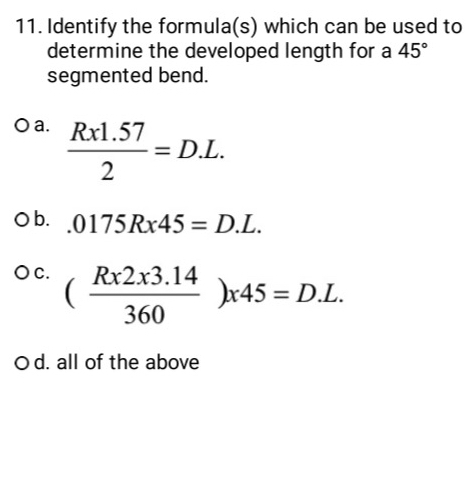 11. Identify the formula(s) which can be used to determine the developed length for a 45° segmented bend.

a. $\frac{Rx1.57}{2} = D.L.$

b. $.0175Rx45 = D.L.$

c. $(\frac{Rx2x3.14}{360})x45 = D.L.$

d. all of the above